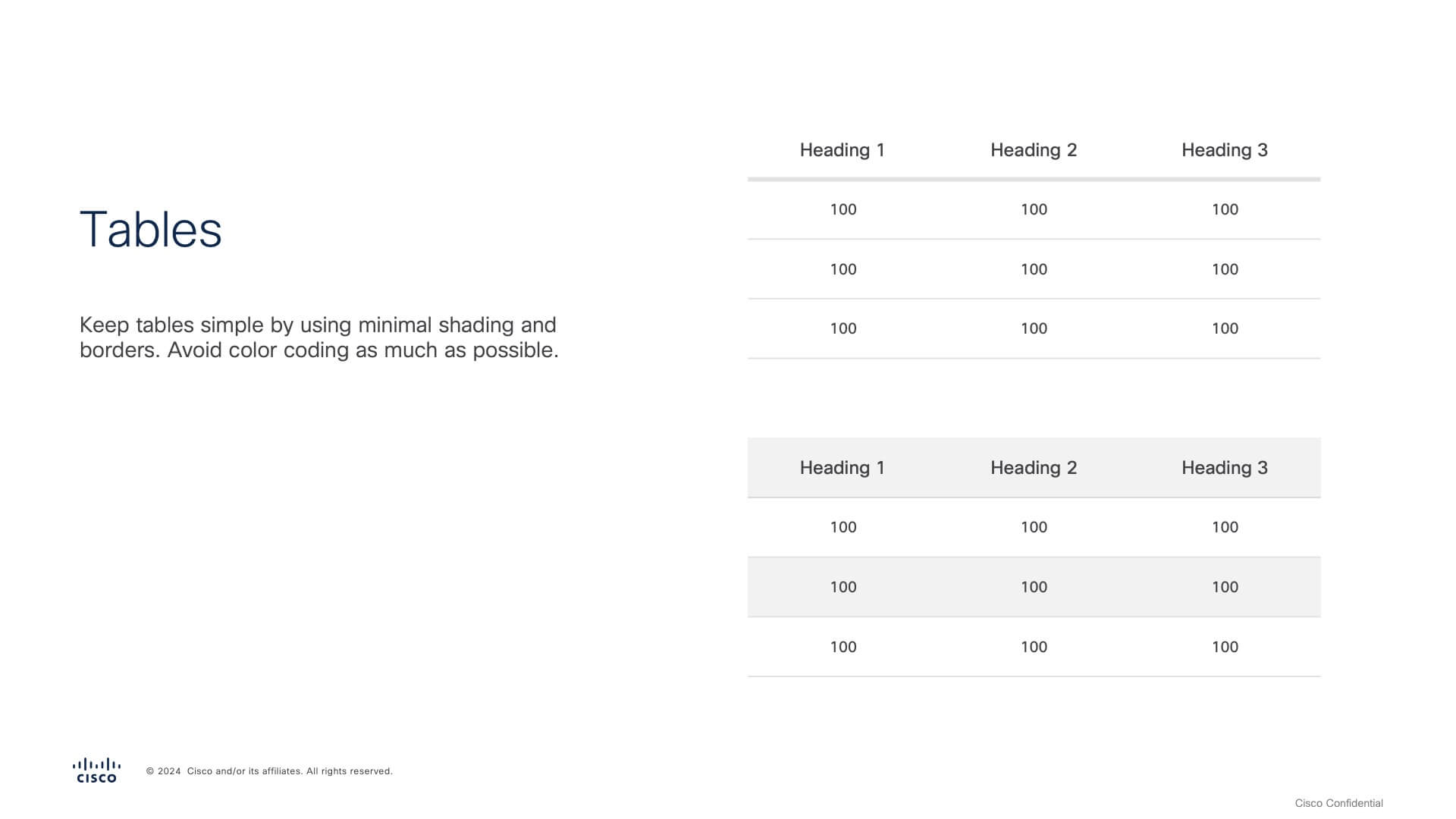 Tables

Keep tables simple by using minimal shading and borders. Avoid color coding as much as possible.

| Heading 1 | Heading 2 | Heading 3 |
|---|---|---|
| 100 | 100 | 100 |
| 100 | 100 | 100 |
| 100 | 100 | 100 |

| Heading 1 | Heading 2 | Heading 3 |
|---|---|---|
| 100 | 100 | 100 |
| 100 | 100 | 100 |
| 100 | 100 | 100 |

cisco © 2024 Cisco and/or its affiliates. All rights reserved.

Cisco Confidential